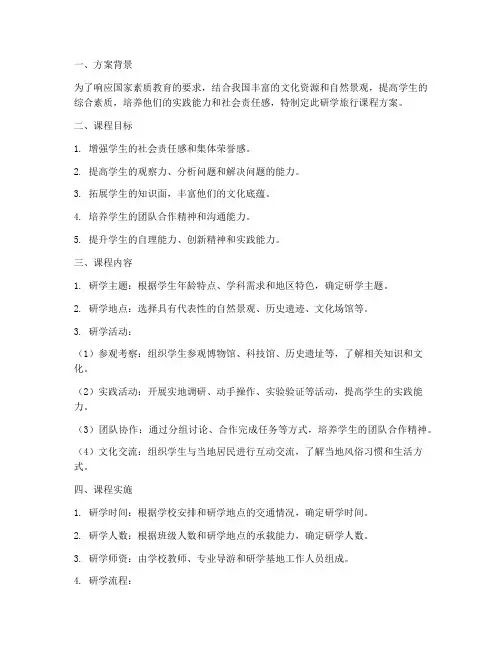 一、方案背景

为了响应国家素质教育的要求，结合我国丰富的文化资源和自然景观，提高学生的综合素质，培养他们的实践能力和社会责任感，特制定此研学旅行课程方案。

二、课程目标

1. 增强学生的社会责任感和集体荣誉感。

2. 提高学生的观察力、分析问题和解决问题的能力。

3. 拓展学生的知识面，丰富他们的文化底蕴。

4. 培养学生的团队合作精神和沟通能力。

5. 提升学生的自理能力、创新精神和实践能力。

三、课程内容

1. 研学主题：根据学生年龄特点、学科需求和地区特色，确定研学主题。

2. 研学地点：选择具有代表性的自然景观、历史遗迹、文化场馆等。

3. 研学活动：

（1）参观考察：组织学生参观博物馆、科技馆、历史遗址等，了解相关知识和文化。

（2）实践活动：开展实地调研、动手操作、实验验证等活动，提高学生的实践能力。

（3）团队协作：通过分组讨论、合作完成任务等方式，培养学生的团队合作精神。

（4）文化交流：组织学生与当地居民进行互动交流，了解当地风俗习惯和生活方式。

四、课程实施

1. 研学时间：根据学校安排和研学地点的交通情况，确定研学时间。

2. 研学人数：根据班级人数和研学地点的承载能力，确定研学人数。

3. 研学师资：由学校教师、专业导游和研学基地工作人员组成。

4. 研学流程：